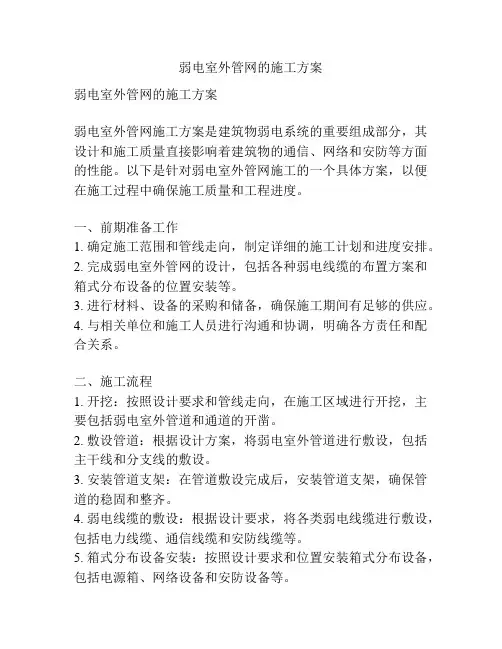 弱电室外管网的施工方案

弱电室外管网的施工方案

弱电室外管网施工方案是建筑物弱电系统的重要组成部分，其设计和施工质量直接影响着建筑物的通信、网络和安防等方面的性能。以下是针对弱电室外管网施工的一个具体方案，以便在施工过程中确保施工质量和工程进度。

一、前期准备工作
1. 确定施工范围和管线走向，制定详细的施工计划和进度安排。
2. 完成弱电室外管网的设计，包括各种弱电线缆的布置方案和箱式分布设备的位置安装等。
3. 进行材料、设备的采购和储备，确保施工期间有足够的供应。
4. 与相关单位和施工人员进行沟通和协调，明确各方责任和配合关系。

二、施工流程
1. 开挖：按照设计要求和管线走向，在施工区域进行开挖，主要包括弱电室外管道和通道的开凿。
2. 敷设管道：根据设计方案，将弱电室外管道进行敷设，包括主干线和分支线的敷设。
3. 安装管道支架：在管道敷设完成后，安装管道支架，确保管道的稳固和整齐。
4. 弱电线缆的敷设：根据设计要求，将各类弱电线缆进行敷设，包括电力线缆、通信线缆和安防线缆等。
5. 箱式分布设备安装：按照设计要求和位置安装箱式分布设备，包括电源箱、网络设备和安防设备等。